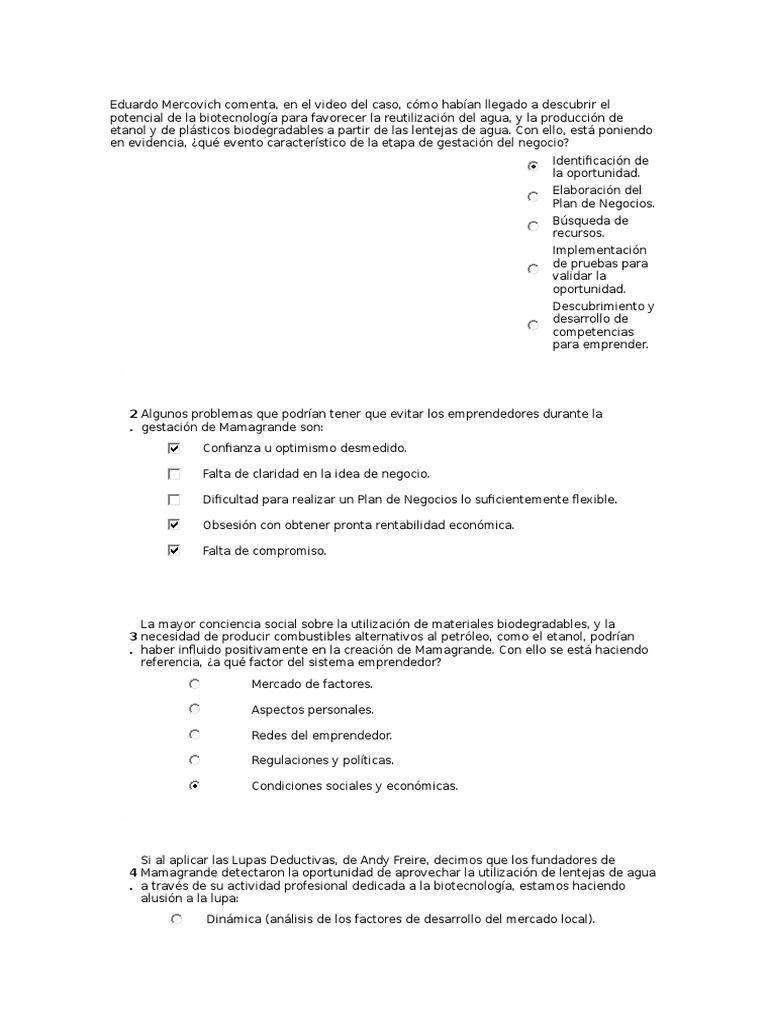 Eduardo Mercovich comenta, en el video del caso, cómo habían llegado a descubrir el potencial de la biotecnología para favorecer la reutilización del agua, y la producción de etanol y de plásticos biodegradables a partir de las lentejas de agua. Con ello, está poniendo en evidencia, ¿qué evento característico de la etapa de gestación del negocio?

Identificación de la oportunidad.
Elaboración del Plan de Negocios.
Búsqueda de recursos.
Implementación de pruebas para validar la oportunidad.
Descubrimiento y desarrollo de competencias para emprender.

2. Algunos problemas que podrían tener que evitar los emprendedores durante la gestación de Mamagrande son:

Confianza u optimismo desmedido.
Falta de claridad en la idea de negocio.
Dificultad para realizar un Plan de Negocios lo suficientemente flexible.
Obsesión con obtener pronta rentabilidad económica.
Falta de compromiso.

3. La mayor conciencia social sobre la utilización de materiales biodegradables, y la necesidad de producir combustibles alternativos al petróleo, como el etanol, podrían haber influido positivamente en la creación de Mamagrande. Con ello se está haciendo referencia, ¿a qué factor del sistema emprendedor?

Mercado de factores.
Aspectos personales.
Redes del emprendedor.
Regulaciones y políticas.
Condiciones sociales y económicas.

4. Si al aplicar las Lupas Deductivas, de Andy Freire, decimos que los fundadores de Mamagrande detectaron la oportunidad de aprovechar la utilización de lentejas de agua a través de su actividad profesional dedicada a la biotecnología, estamos haciendo alusión a la lupa:

Dinámica (análisis de los factores de desarrollo del mercado local).